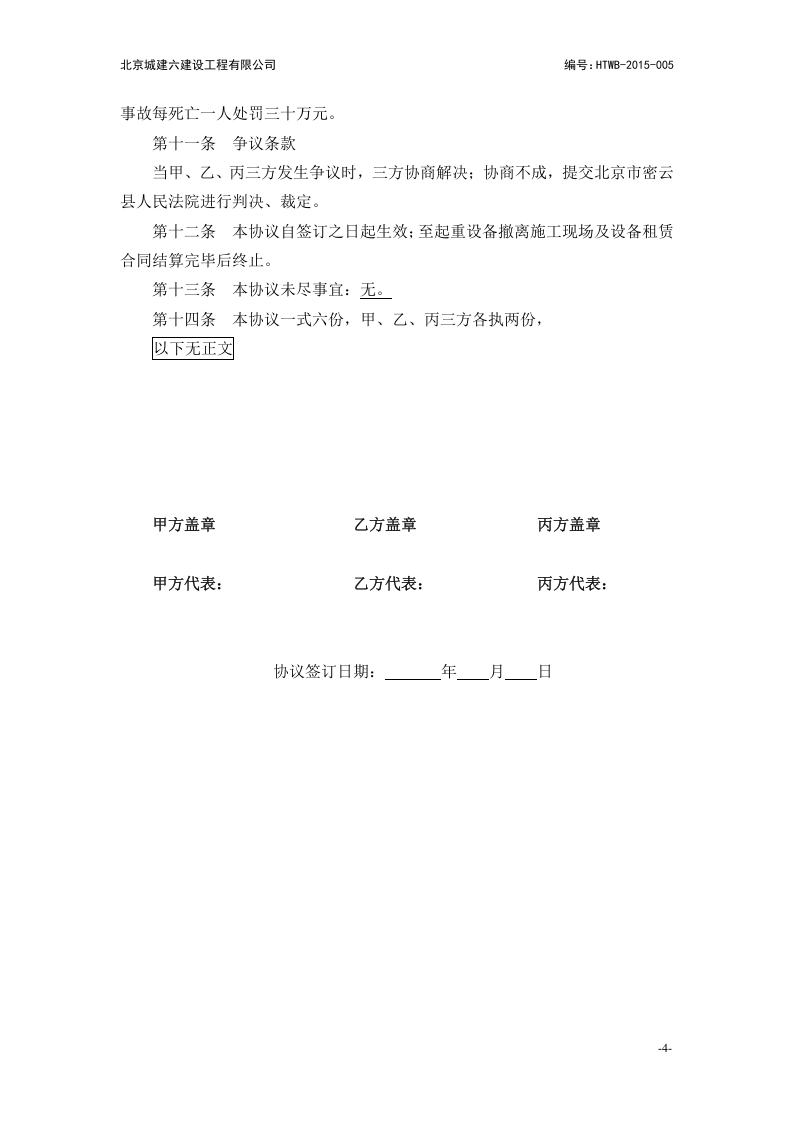 北京城建六建设工程有限公司

编号：HTWB-2015-005

事故每死亡一人处罚三十万元。

第十一条 争议条款

当甲、乙、丙三方发生争议时，三方协商解决；协商不成，提交北京市密云县人民法院进行判决、裁定。

第十二条 本协议自签订之日起生效；至起重设备撤离施工现场及设备租赁合同结算完毕后终止。

第十三条 本协议未尽事宜：无。

第十四条 本协议一式六份，甲、乙、丙三方各执两份，

以下无正文

甲方盖章 乙方盖章 丙方盖章

甲方代表： 乙方代表： 丙方代表：

协议签订日期：____年____月____日

-4-